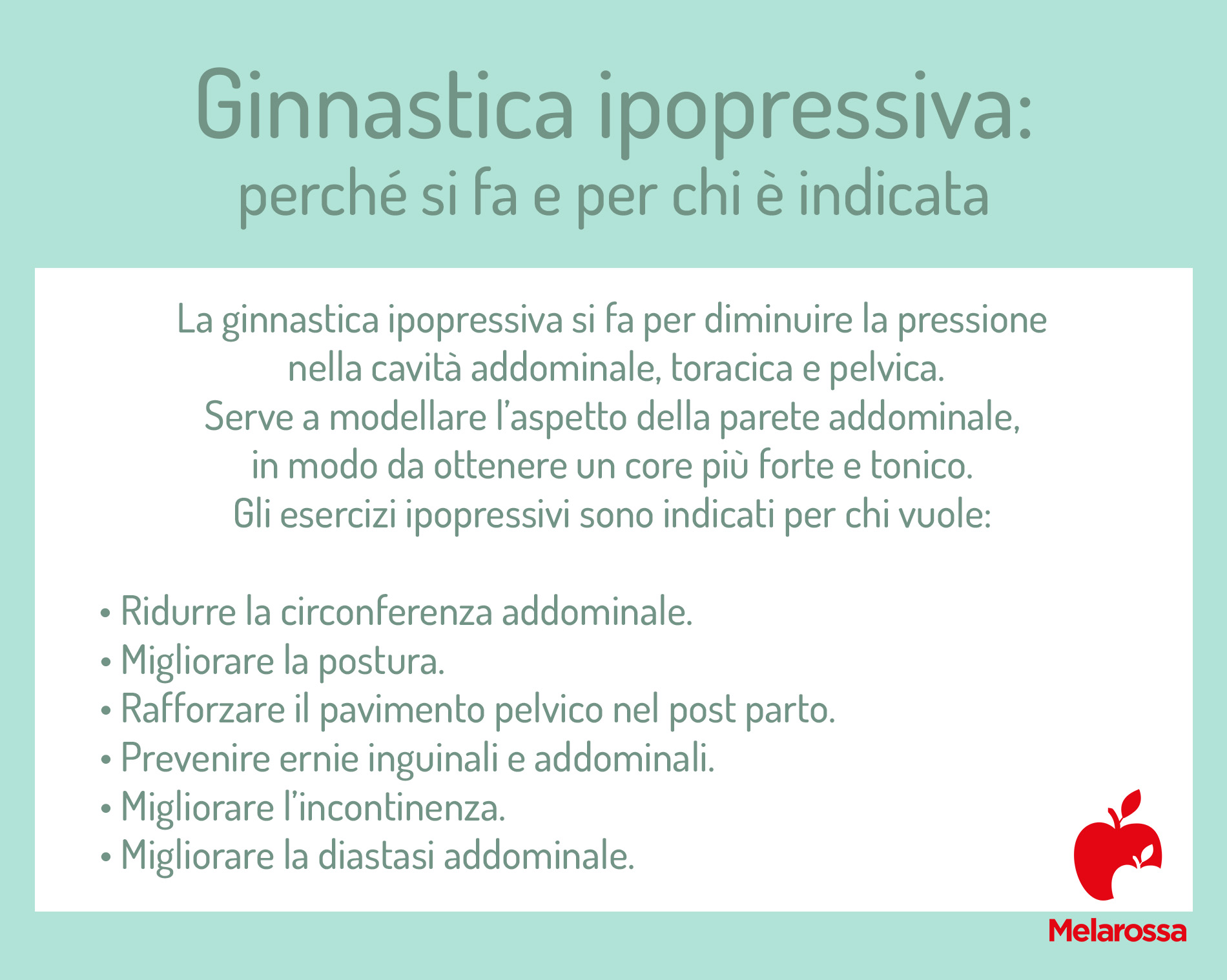 Ginnastica ipopressiva:
perché si fa e per chi è indicata

La ginnastica ipopressiva si fa per diminuire la pressione nella cavità addominale, toracica e pelvica.
Serve a modellare l'aspetto della parete addominale, in modo da ottenere un core più forte e tonico.
Gli esercizi ipopressivi sono indicati per chi vuole:

• Ridurre la circonferenza addominale.
• Migliorare la postura.
• Rafforzare il pavimento pelvico nel post parto.
• Prevenire ernie inguinali e addominali.
• Migliorare l'incontinenza.
• Migliorare la diastasi addominale.

Melarossa